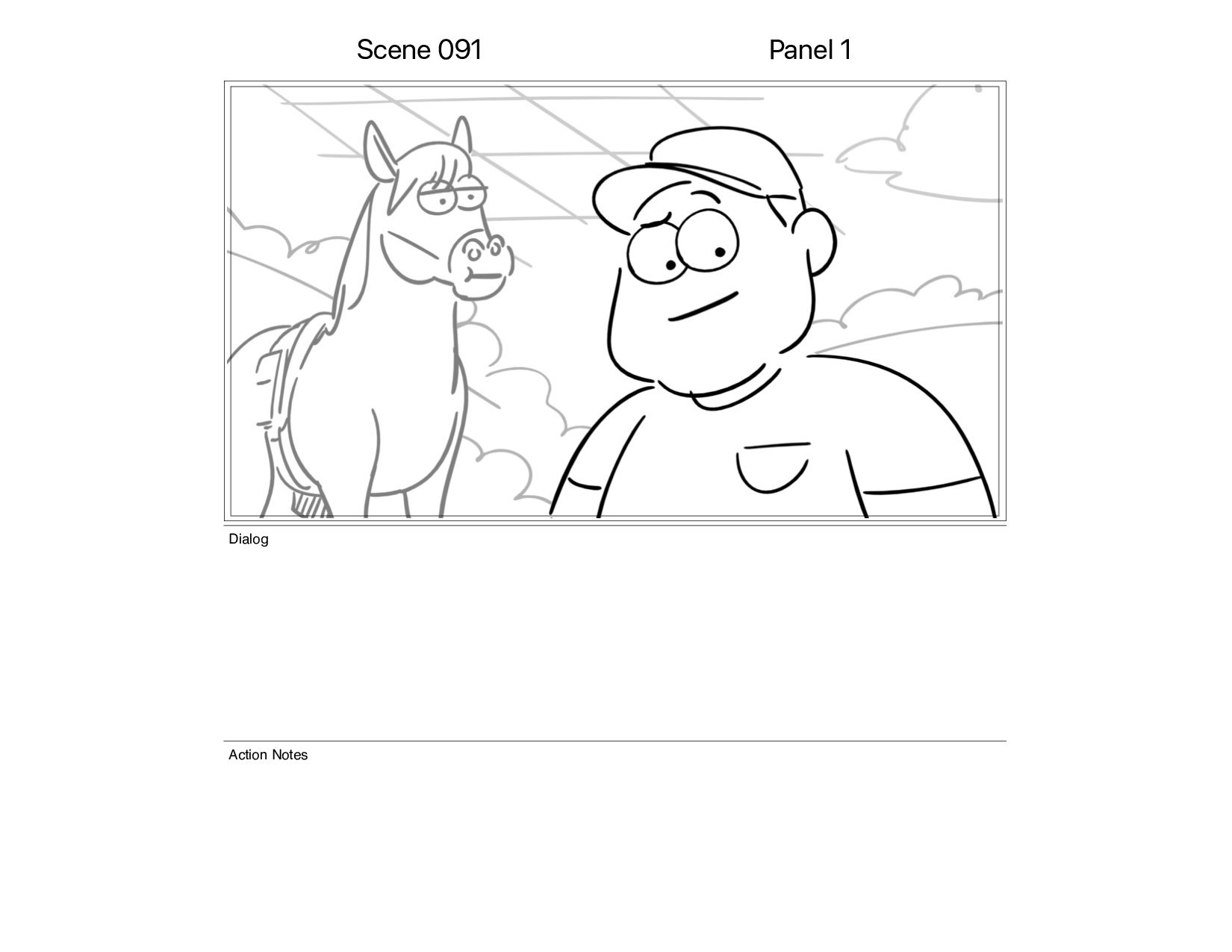 Scene 091

Panel 1

Dialog

Action Notes